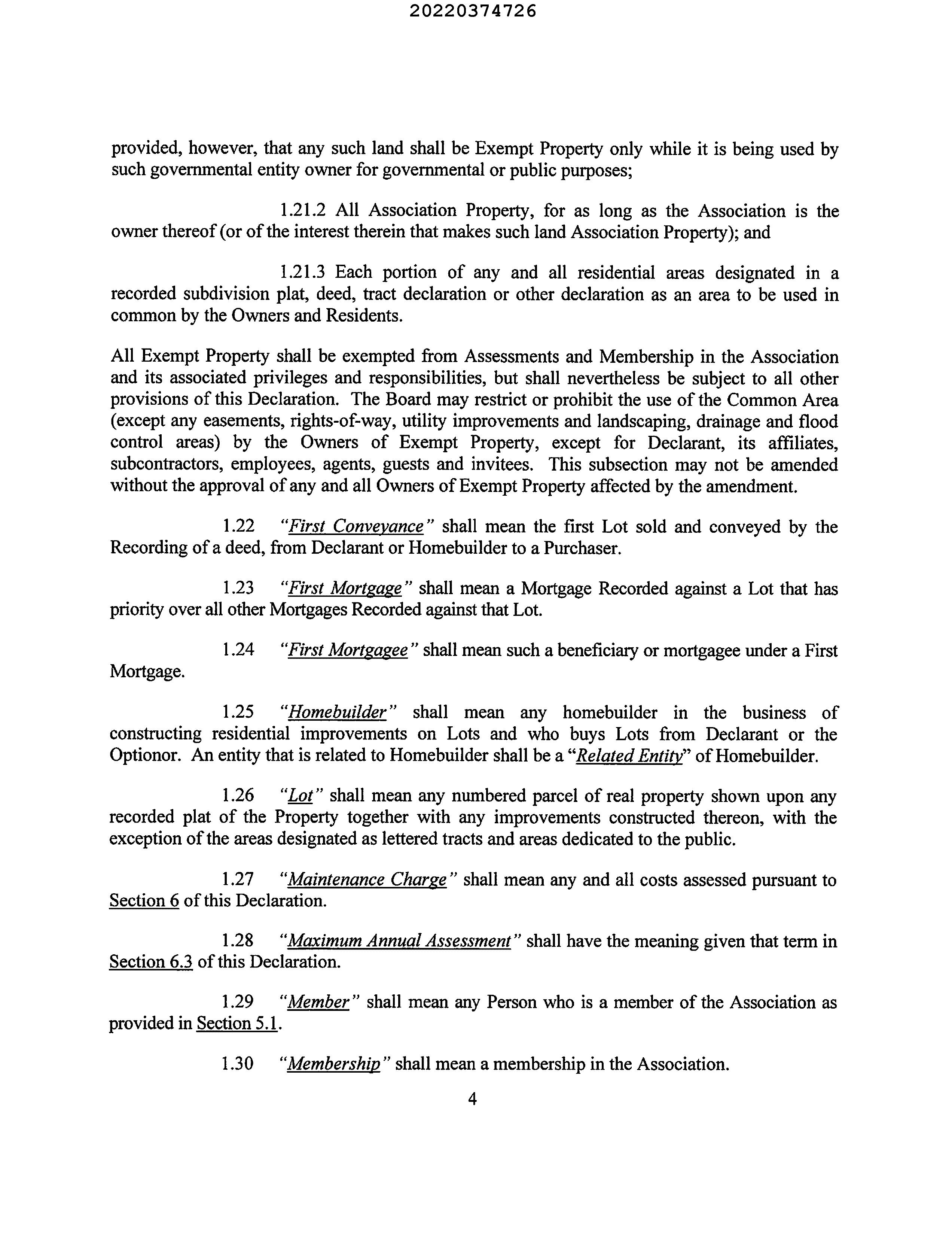 20220374726

provided, however, that any such land shall be Exempt Property only while it is being used by such governmental entity owner for governmental or public purposes;

1.21.2 All Association Property, for as long as the Association is the owner thereof (or of the interest therein that makes such land Association Property); and

1.21.3 Each portion of any and all residential areas designated in a recorded subdivision plat, deed, tract declaration or other declaration as an area to be used in common by the Owners and Residents.

All Exempt Property shall be exempted from Assessments and Membership in the Association and its associated privileges and responsibilities, but shall nevertheless be subject to all other provisions of this Declaration. The Board may restrict or prohibit the use of the Common Area (except any easements, rights-of-way, utility improvements and landscaping, drainage and flood control areas) by the Owners of Exempt Property, except for Declarant, its affiliates, subcontractors, employees, agents, guests and invitees. This subsection may not be amended without the approval of any and all Owners of Exempt Property affected by the amendment.

1.22 "First Conveyance" shall mean the first Lot sold and conveyed by the Recording of a deed, from Declarant or Homebuilder to a Purchaser.

1.23 "First Mortgage" shall mean a Mortgage Recorded against a Lot that has priority over all other Mortgages Recorded against that Lot.

1.24 "First Mortgagee" shall mean such a beneficiary or mortgagee under a First Mortgage.

1.25 "Homebuilder" shall mean any homebuilder in the business of constructing residential improvements on Lots and who buys Lots from Declarant or the Optionor. An entity that is related to Homebuilder shall be a "Related Entity" of Homebuilder.

1.26 "Lot" shall mean any numbered parcel of real property shown upon any recorded plat of the Property together with any improvements constructed thereon, with the exception of the areas designated as lettered tracts and areas dedicated to the public.

1.27 "Maintenance Charge" shall mean any and all costs assessed pursuant to Section 6 of this Declaration.

1.28 "Maximum Annual Assessment" shall have the meaning given that term in Section 6.3 of this Declaration.

1.29 "Member" shall mean any Person who is a member of the Association as provided in Section 5.1.

1.30 "Membership" shall mean a membership in the Association.

4